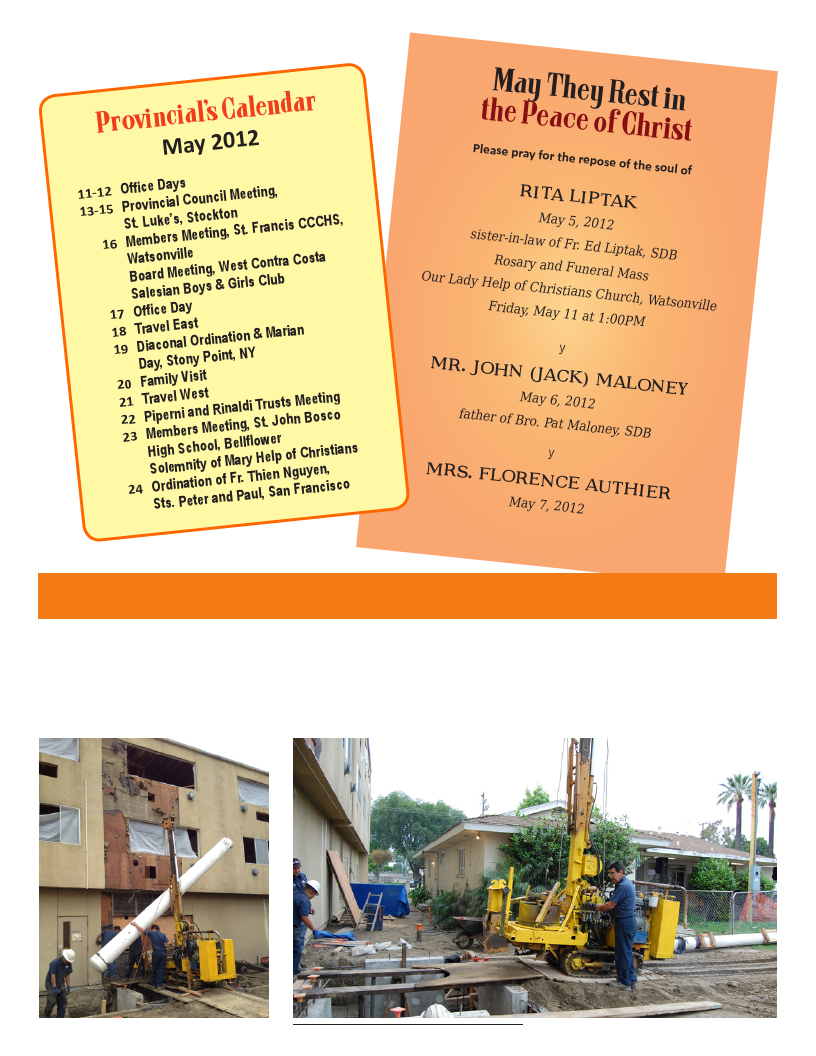 Provincial's Calendar
May 2012

11-12 Office Days
13-15 Provincial Council Meeting, St. Luke's, Stockton
16 Members Meeting, St. Francis CCCHS, Watsonville
Board Meeting, West Contra Costa Salesian Boys & Girls Club
17 Office Day
18 Travel East
19 Diaconal Ordination & Marian Day, Stony Point, NY
20 Family Visit
21 Travel West
22 Piperni and Rinaldi Trusts Meeting
23 Members Meeting, St. John Bosco High School, Bellflower
Solemnity of Mary Help of Christians
24 Ordination of Fr. Thien Nguyen, Sts. Peter and Paul, San Francisco

May They Rest in the Peace of Christ

Please pray for the repose of the soul of

RITA LIPTAK
May 5, 2012
sister-in-law of Fr. Ed Liptak, SDB
Rosary and Funeral Mass
Our Lady Help of Christians Church, Watsonville
Friday, May 11 at 1:00PM

y

MR. JOHN (JACK) MALONEY
May 6, 2012
father of Bro. Pat Maloney, SDB

y

MRS. FLORENCE AUTHIER
May 7, 2012